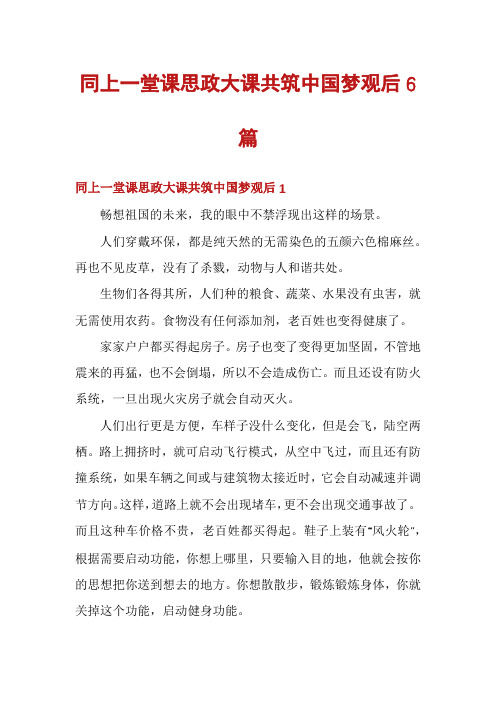 同上一堂课思政大课共筑中国梦观后6篇

同上一堂课思政大课共筑中国梦观后1

畅想祖国的未来，我的眼中不禁浮现出这样的场景。

人们穿戴环保，都是纯天然的无需染色的五颜六色棉麻丝。再也不见皮草，没有了杀戮，动物与人和谐共处。

生物们各得其所，人们种的粮食、蔬菜、水果没有虫害，就无需使用农药。食物没有任何添加剂，老百姓也变得健康了。

家家户户都买得起房子。房子也变了变得更加坚固，不管地震来的再猛，也不会倒塌，所以不会造成伤亡。而且还设有防火系统，一旦出现火灾房子就会自动灭火。

人们出行更是方便，车样子没什么变化，但是会飞，陆空两栖。路上拥挤时，就可启动飞行模式，从空中飞过，而且还有防撞系统，如果车辆之间或与建筑物太接近时，它会自动减速并调节方向。这样，道路上就不会出现堵车，更不会出现交通事故了。而且这种车价格不贵，老百姓都买得起。鞋子上装有"风火轮"，根据需要启动功能，你想上哪里，只要输入目的地，他就会按你的思想把你送到想去的地方。你想散散步，锻炼锻炼身体，你就关掉这个功能，启动健身功能。